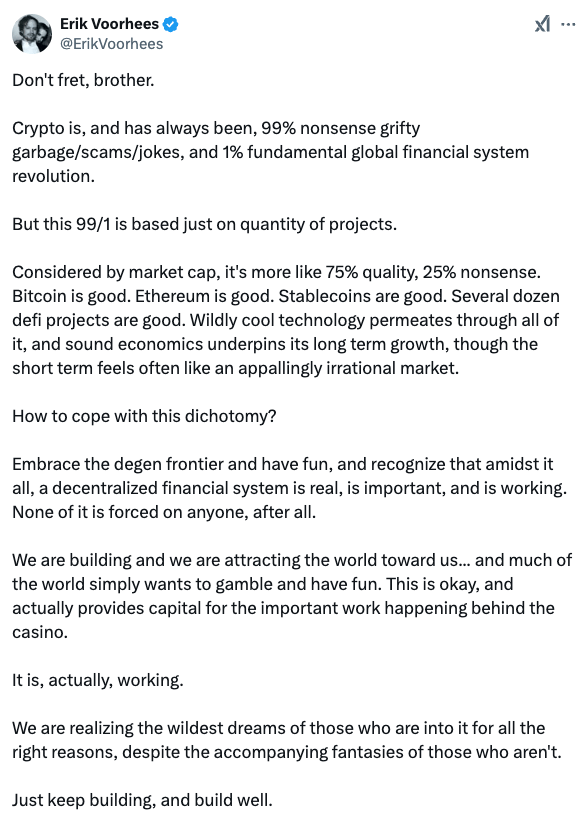 Erik Voorhees
@ErikVoorhees

Don't fret, brother.

Crypto is, and has always been, 99% nonsense grifty garbage/scams/jokes, and 1% fundamental global financial system revolution.

But this 99/1 is based just on quantity of projects.

Considered by market cap, it's more like 75% quality, 25% nonsense. Bitcoin is good. Ethereum is good. Stablecoins are good. Several dozen defi projects are good. Wildly cool technology permeates through all of it, and sound economics underpins its long term growth, though the short term feels often like an appallingly irrational market.

How to cope with this dichotomy?

Embrace the degen frontier and have fun, and recognize that amidst it all, a decentralized financial system is real, is important, and is working. None of it is forced on anyone, after all.

We are building and we are attracting the world toward us... and much of the world simply wants to gamble and have fun. This is okay, and actually provides capital for the important work happening behind the casino.

It is, actually, working.

We are realizing the wildest dreams of those who are into it for all the right reasons, despite the accompanying fantasies of those who aren't.

Just keep building, and build well.